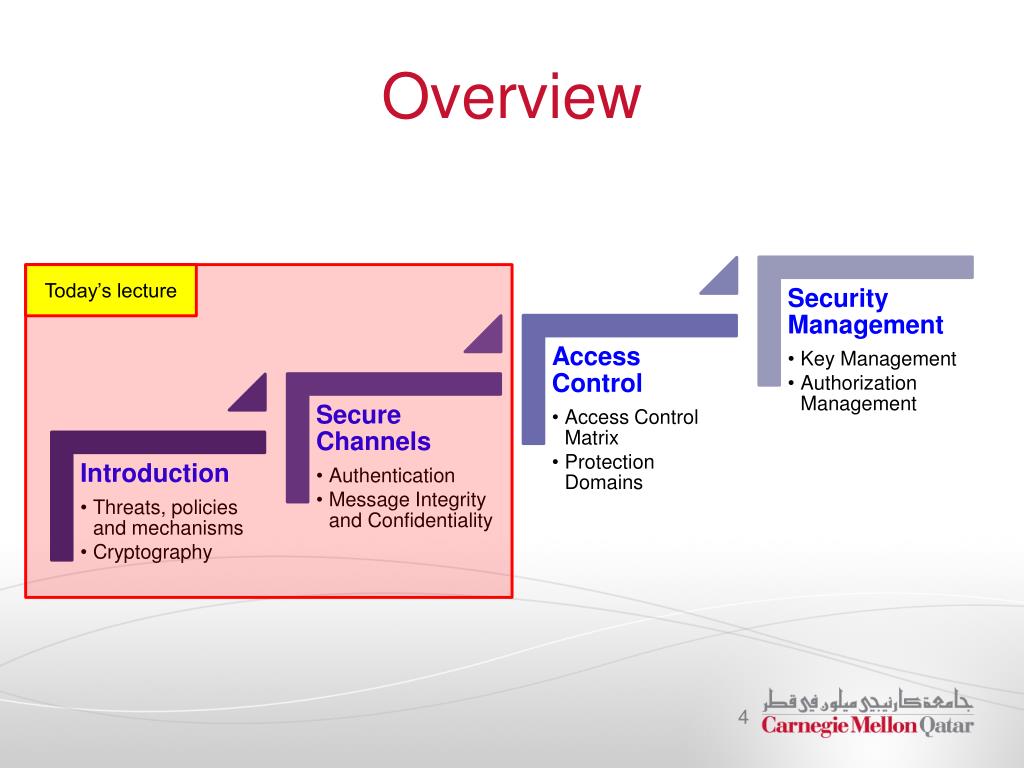 Overview

Today's lecture

Introduction
• Threats, policies and mechanisms
• Cryptography

Secure Channels
• Authentication
• Message Integrity and Confidentiality

Access Control
• Access Control Matrix
• Protection Domains

Security Management
• Key Management
• Authorization Management

4

جامعة كارنيجي ميلون في قطر
Carnegie Mellon Qatar